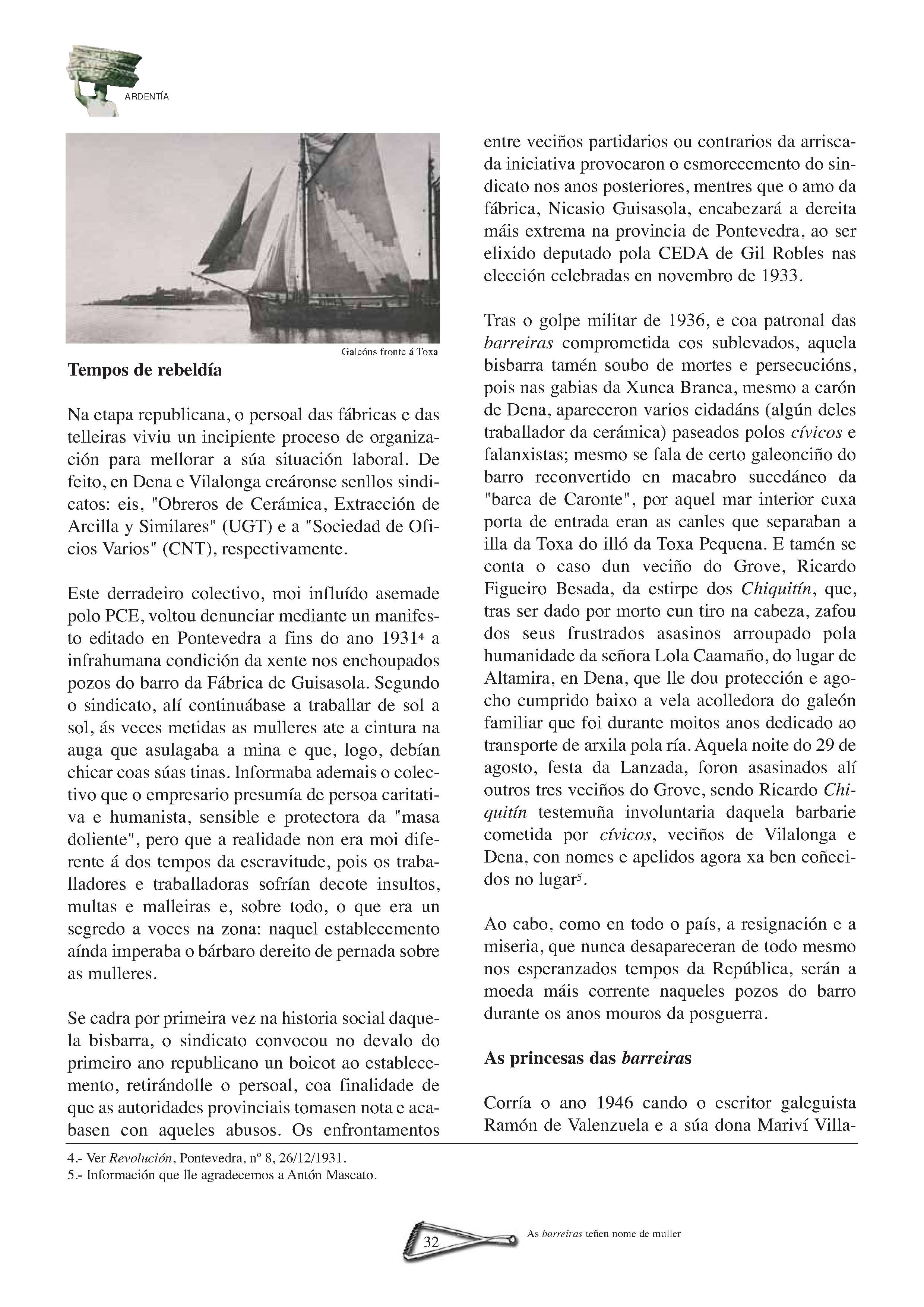 ARDENTÍA

Galeóns fronte á Toxa

Tempos de rebeldía

Na etapa republicana, o persoal das fábricas e das telleiras viviu un incipiente proceso de organización para mellorar a súa situación laboral. De feito, en Dena e Vilalonga creáronse senllos sindicatos: eis, "Obreros de Cerámica, Extracción de Arcilla y Similares" (UGT) e a "Sociedad de Oficios Varios" (CNT), respectivamente.

Este derradeiro colectivo, moi influído asemade polo PCE, voltou denunciar mediante un manifesto editado en Pontevedra a fins do ano 1931$^4$ a infrahumana condición da xente nos enchoupados pozos do barro da Fábrica de Guisasola. Segundo o sindicato, alí continuábase a traballar de sol a sol, ás veces metidas as mulleres ate a cintura na auga que asulagaba a mina e que, logo, debían chicar coas súas tinas. Informaba ademais o colectivo que o empresario presumía de persoa caritativa e humanista, sensible e protectora da "masa doliente", pero que a realidade non era moi diferente á dos tempos da escravitude, pois os traballadores e traballadoras sofrían decote insultos, multas e malleiras e, sobre todo, o que era un segredo a voces na zona: naquel establecemento aínda imperaba o bárbaro dereito de pernada sobre as mulleres.

Se cadra por primeira vez na historia social daquela bisbarra, o sindicato convocou no devalo do primeiro ano republicano un boicot ao establecemento, retirándolle o persoal, coa finalidade de que as autoridades provinciais tomasen nota e acabasen con aqueles abusos. Os enfrontamentos entre veciños partidarios ou contrarios da arriscada iniciativa provocaron o esmorecemento do sindicato nos anos posteriores, mentres que o amo da fábrica, Nicasio Guisasola, encabezará a dereita máis extrema na provincia de Pontevedra, ao ser elixido deputado pola CEDA de Gil Robles nas elección celebradas en novembro de 1933.

Tras o golpe militar de 1936, e coa patronal das barreiras comprometida cos sublevados, aquela bisbarra tamén soubo de mortes e persecucións, pois nas gabias da Xunca Branca, mesmo a carón de Dena, apareceron varios cidadáns (algún deles traballador da cerámica) paseados polos cívicos e falanxistas; mesmo se fala de certo galeonciño do barro reconvertido en macabro sucedáneo da "barca de Caronte", por aquel mar interior cuxa porta de entrada eran as canles que separaban a illa da Toxa do illó da Toxa Pequena. E tamén se conta o caso dun veciño do Grove, Ricardo Figueiro Besada, da estirpe dos Chiquitín, que, tras ser dado por morto cun tiro na cabeza, zafou dos seus frustrados asasinos arroupado pola humanidade da señora Lola Caamaño, do lugar de Altamira, en Dena, que lle dou protección e agocho cumprido baixo a vela acolledora do galeón familiar que foi durante moitos anos dedicado ao transporte de arxila pola ría. Aquela noite do 29 de agosto, festa da Lanzada, foron asasinados alí outros tres veciños do Grove, sendo Ricardo Chiquitín testemuña involuntaria daquela barbarie cometida por cívicos, veciños de Vilalonga e Dena, con nomes e apelidos agora xa ben coñecidos no lugar$^5$.

Ao cabo, como en todo o país, a resignación e a miseria, que nunca desapareceran de todo mesmo nos esperanzados tempos da República, serán a moeda máis corrente naqueles pozos do barro durante os anos mouros da posguerra.

As princesas das barreiras

Corría o ano 1946 cando o escritor galeguista Ramón de Valenzuela e a súa dona Mariví Villa-

4.- Ver Revolución, Pontevedra, nº 8, 26/12/1931.
5.- Información que lle agradecemos a Antón Mascato.

32

As barreiras teñen nome de muller